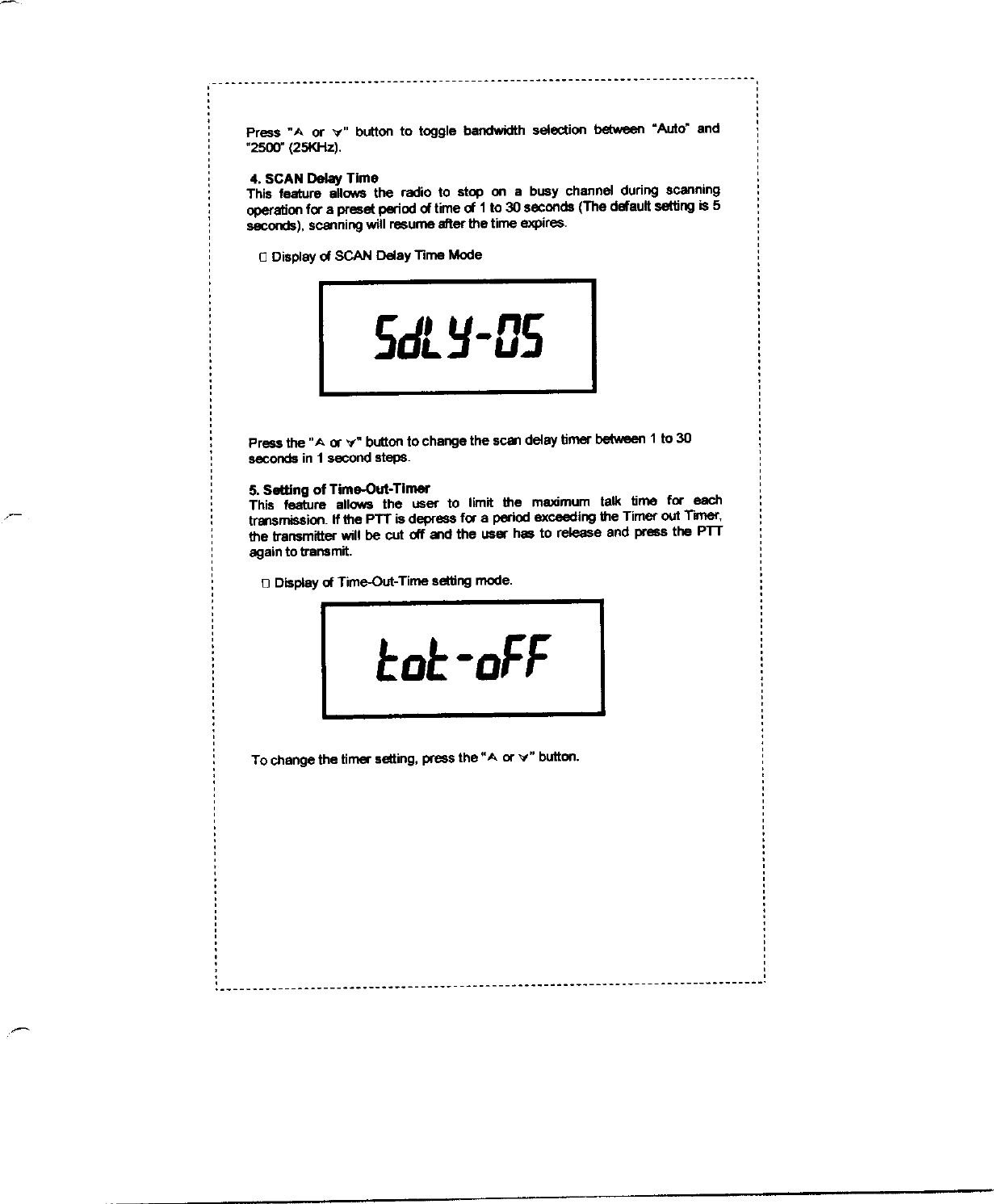 Press "∧ or ∨" button to toggle bandwidth selection between "Auto" and "2500" (25KHz).

4. SCAN Delay Time
This feature allows the radio to stop on a busy channel during scanning operation for a preset period of time of 1 to 30 seconds (The default setting is 5 seconds), scanning will resume after the time expires.

□ Display of SCAN Delay Time Mode

SdLY-05

Press the "∧ or ∨" button to change the scan delay timer between 1 to 30 seconds in 1 second steps.

5. Setting of Time-Out-Timer
This feature allows the user to limit the maximum talk time for each transmission. If the PTT is depress for a period exceeding the Timer out Timer, the transmitter will be cut off and the user has to release and press the PTT again to transmit.

□ Display of Time-Out-Time setting mode.

tot-oFF

To change the timer setting, press the "∧ or ∨" button.